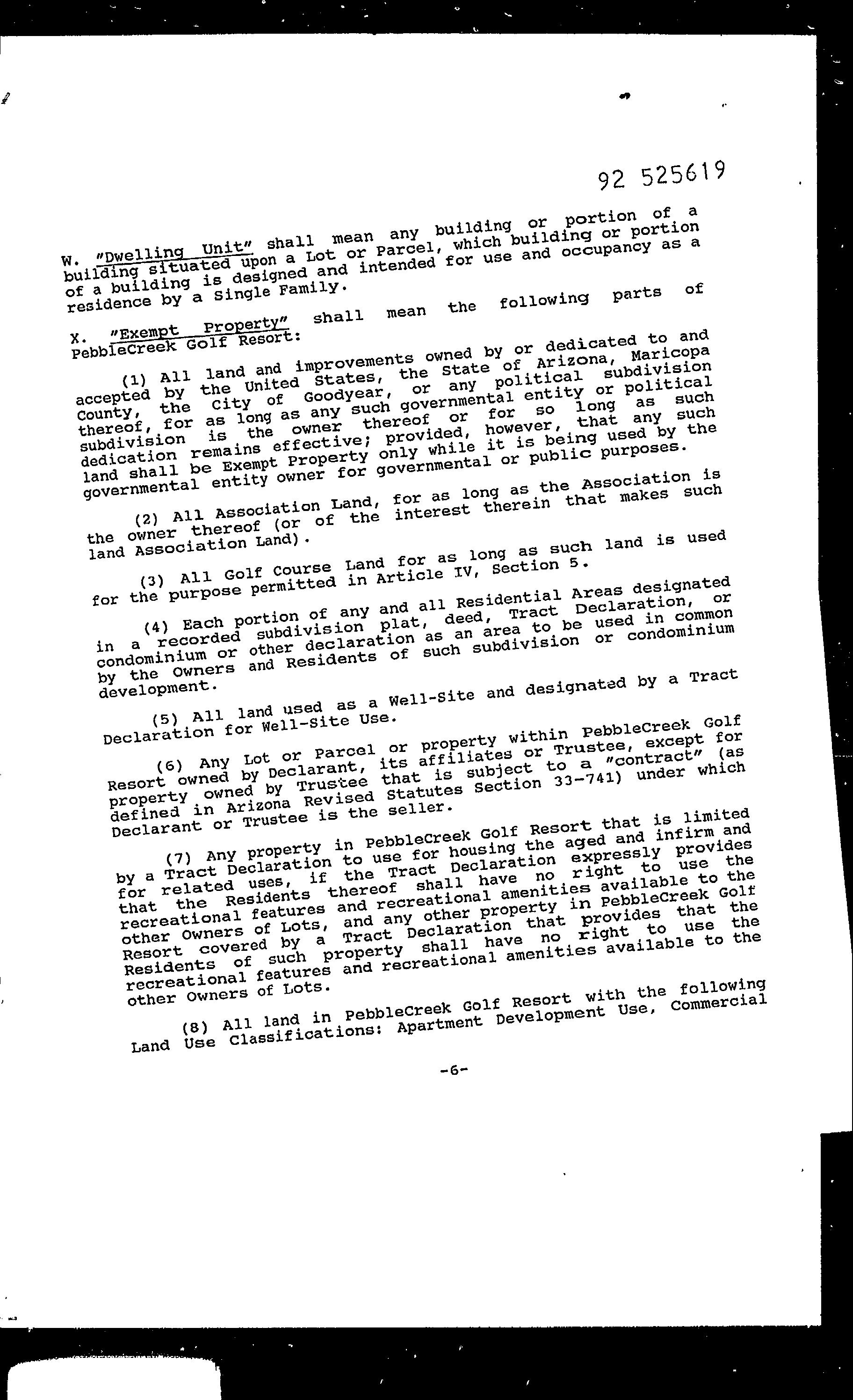 92 525619

W. "Dwelling Unit" shall mean any building or portion of a building situated upon a Lot or Parcel, which building or portion of a building is designed and intended for use and occupancy as a residence by a Single Family.

X. "Exempt Property" shall mean the following parts of PebbleCreek Golf Resort:

(1) All land and improvements owned by or dedicated to and accepted by the United States, the State of Arizona, Maricopa County, the City of Goodyear, or any political subdivision thereof, for as long as any such governmental entity or political subdivision is the owner thereof or for so long as such dedication remains effective; provided, however, that any such land shall be Exempt Property only while it is being used by the governmental entity owner for governmental or public purposes.

(2) All Association Land, for as long as the Association is the owner thereof (or of the interest therein that makes such land Association Land).

(3) All Golf Course Land for as long as such land is used for the purpose permitted in Article IV, Section 5.

(4) Each portion of any and all Residential Areas designated in a recorded subdivision plat, deed, Tract Declaration, or condominium or other declaration as an area to be used in common by the Owners and Residents of such subdivision or condominium development.

(5) All land used as a Well-Site and designated by a Tract Declaration for Well-Site Use.

(6) Any Lot or Parcel or property within PebbleCreek Golf Resort owned by Declarant, its affiliates or Trustee, except for property owned by Trustee that is subject to a "contract" (as defined in Arizona Revised Statutes Section 33-741) under which Declarant or Trustee is the seller.

(7) Any property in PebbleCreek Golf Resort that is limited by a Tract Declaration to use for housing the aged and infirm and for related uses, if the Tract Declaration expressly provides that the Residents thereof shall have no right to use the recreational features and recreational amenities available to the other Owners of Lots, and any other property in PebbleCreek Golf Resort covered by a Tract Declaration that provides that the Residents of such property shall have no right to use the recreational features and recreational amenities available to the other Owners of Lots.

(8) All land in PebbleCreek Golf Resort with the following Land Use Classifications: Apartment Development Use, Commercial

-6-